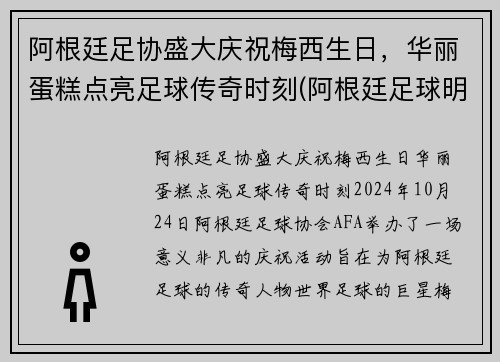 阿根廷足协盛大庆祝梅西生日，华丽蛋糕点亮足球传奇时刻(阿根廷足球明

阿根廷足协盛大庆祝梅西生日华丽蛋糕点亮足球传奇时刻2024年10月24日阿根廷足球协会AFA举办了一场意义非凡的庆祝活动旨在为阿根廷足球的传奇人物世界足球的巨星梅